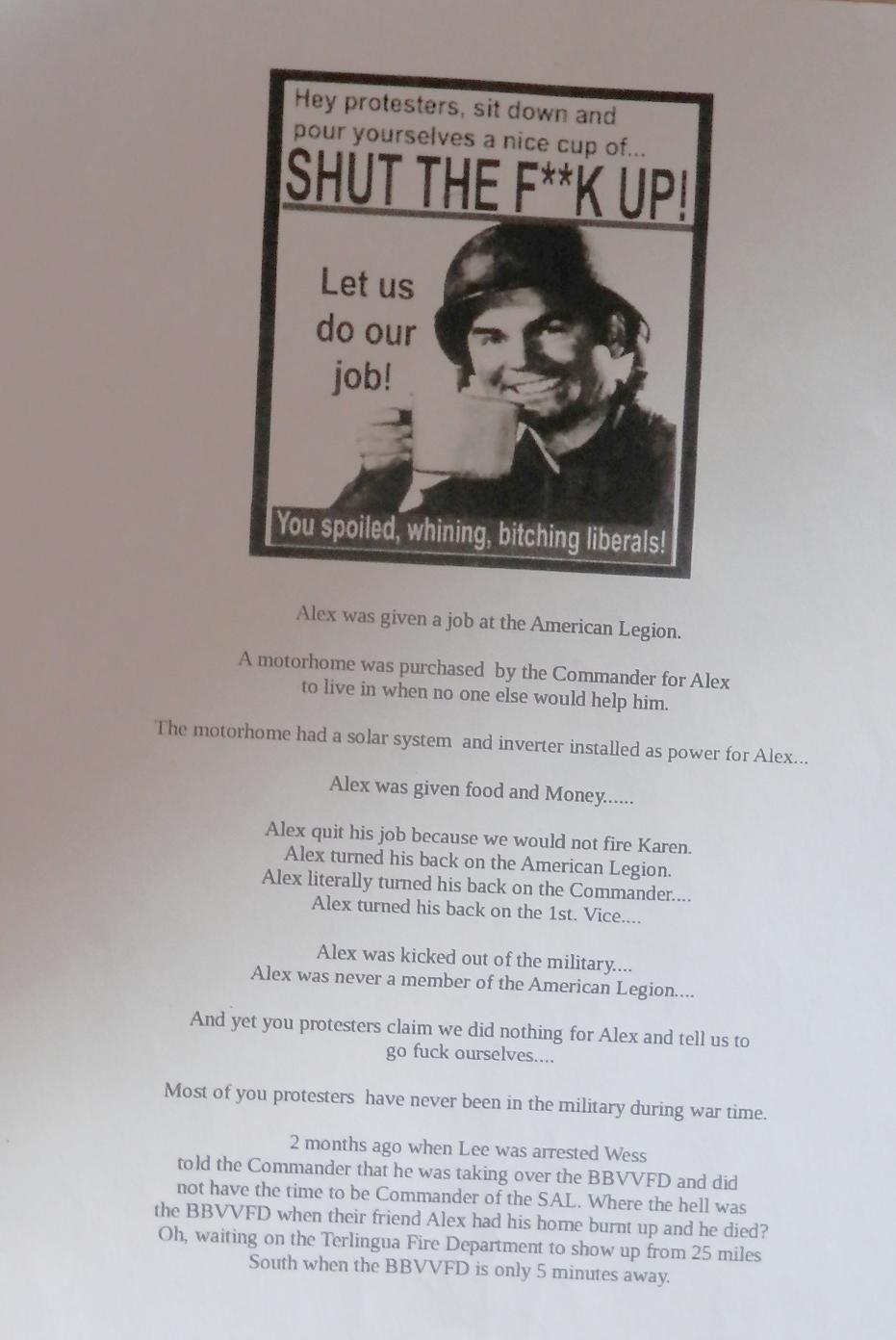 Hey protesters, sit down and pour yourselves a nice cup of...

SHUT THE F**K UP!

Let us do our job!

You spoiled, whining, bitching liberals!

Alex was given a job at the American Legion.

A motorhome was purchased by the Commander for Alex to live in when no one else would help him.

The motorhome had a solar system and inverter installed as power for Alex...

Alex was given food and Money......

Alex quit his job because we would not fire Karen.
Alex turned his back on the American Legion.
Alex literally turned his back on the Commander....
Alex turned his back on the 1st. Vice....

Alex was kicked out of the military....
Alex was never a member of the American Legion....

And yet you protesters claim we did nothing for Alex and tell us to go fuck ourselves....

Most of you protesters have never been in the military during war time.

2 months ago when Lee was arrested Wess told the Commander that he was taking over the BBVVFD and did not have the time to be Commander of the SAL. Where the hell was the BBVVFD when their friend Alex had his home burnt up and he died? Oh, waiting on the Terlingua Fire Department to show up from 25 miles South when the BBVVFD is only 5 minutes away.